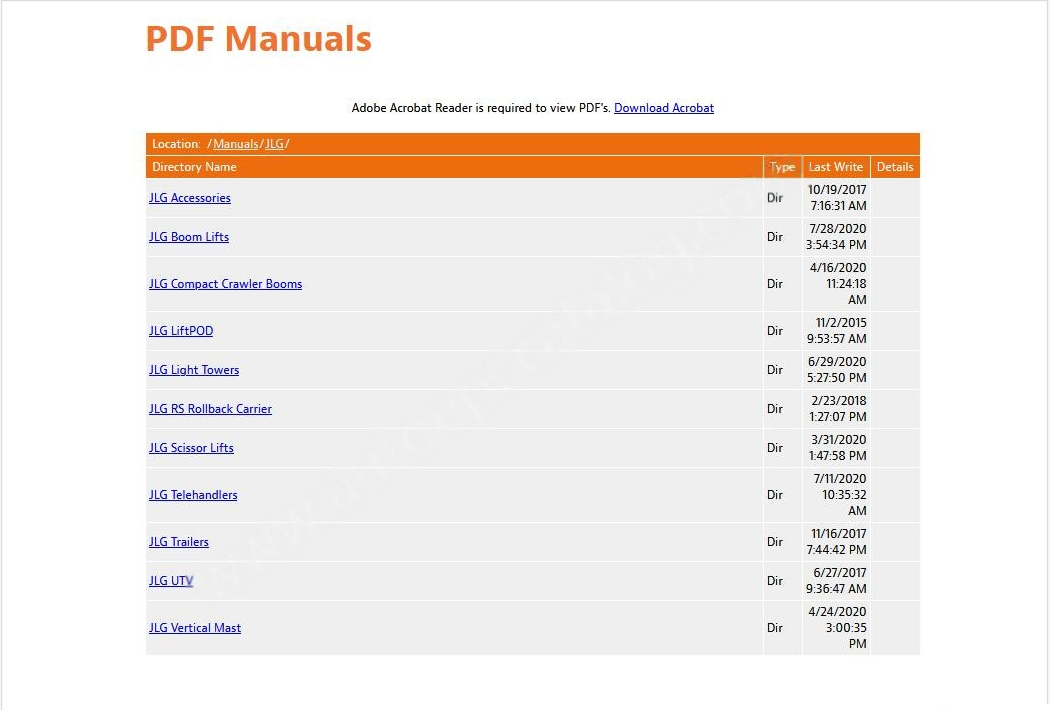 PDF Manuals

Adobe Acrobat Reader is required to view PDF's. Download Acrobat

Location: /Manuals/JLG/

| Directory Name | Type | Last Write | Details |
|---|---|---|---|
| JLG Accessories | Dir | 10/19/2017 7:16:31 AM | |
| JLG Boom Lifts | Dir | 7/28/2020 3:54:34 PM | |
| JLG Compact Crawler Booms | Dir | 4/16/2020 11:24:18 AM | |
| JLG LiftPOD | Dir | 11/2/2015 9:53:57 AM | |
| JLG Light Towers | Dir | 6/29/2020 5:27:50 PM | |
| JLG RS Rollback Carrier | Dir | 2/23/2018 1:27:07 PM | |
| JLG Scissor Lifts | Dir | 3/31/2020 1:47:58 PM | |
| JLG Telehandlers | Dir | 7/11/2020 10:35:32 AM | |
| JLG Trailers | Dir | 11/16/2017 7:44:42 PM | |
| JLG UTV | Dir | 6/27/2017 9:36:47 AM | |
| JLG Vertical Mast | Dir | 4/24/2020 3:00:35 PM | |